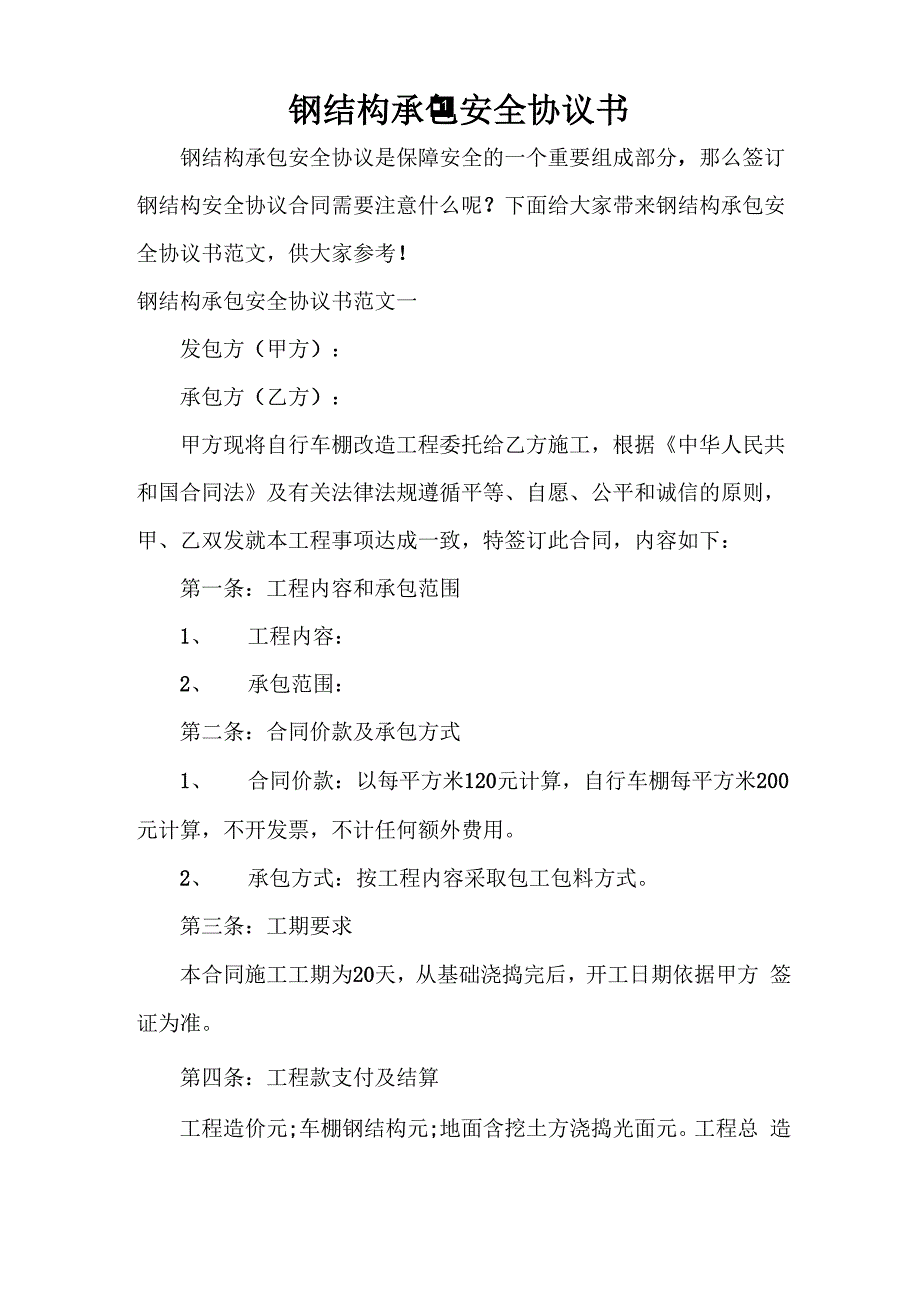 钢结构承包安全协议书

钢结构承包安全协议是保障安全的一个重要组成部分，那么签订钢结构安全协议合同需要注意什么呢？下面给大家带来钢结构承包安全协议书范文，供大家参考！

钢结构承包安全协议书范文一

发包方（甲方）：

承包方（乙方）：

甲方现将自行车棚改造工程委托给乙方施工，根据《中华人民共和国合同法》及有关法律法规遵循平等、自愿、公平和诚信的原则，甲、乙双发就本工程事项达成一致，特签订此合同，内容如下：

第一条：工程内容和承包范围

1、 工程内容：

2、 承包范围：

第二条：合同价款及承包方式

1、 合同价款：以每平方米120元计算，自行车棚每平方米200元计算，不开发票，不计任何额外费用。

2、 承包方式：按工程内容采取包工包料方式。

第三条：工期要求

本合同施工工期为20天，从基础浇捣完后，开工日期依据甲方 签证为准。

第四条：工程款支付及结算

工程造价元;车棚钢结构元;地面含挖土方浇捣光面元。工程总 造